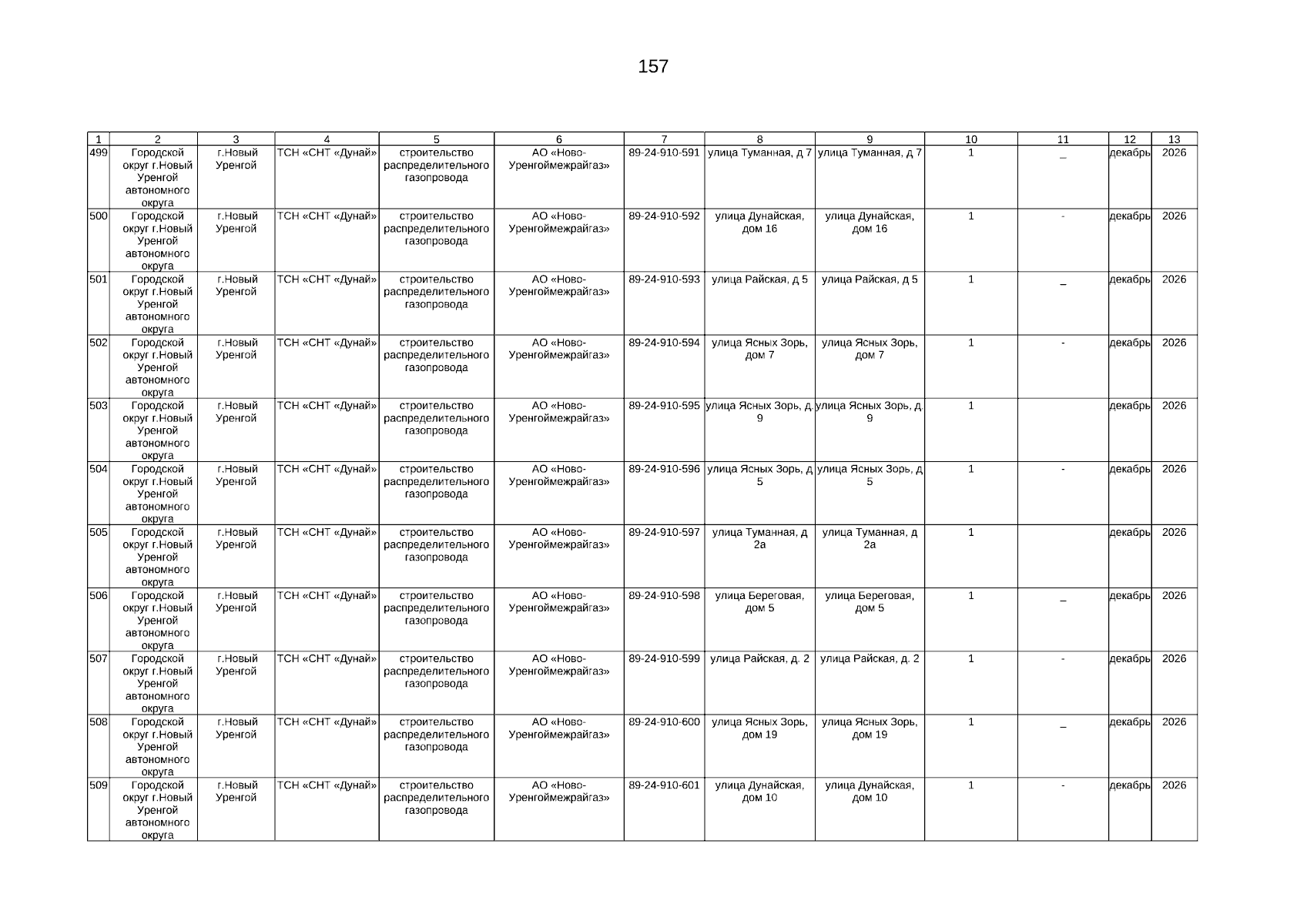 157

| 1 | 2 | 3 | 4 | 5 | 6 | 7 | 8 | 9 | 10 | 11 | 12 | 13 |
|---|---|---|---|---|---|---|---|---|---|---|---|---|
| 499 | Городской округ г.Новый Уренгой автономного округа | г.Новый Уренгой | ТСН «СНТ «Дунай» | строительство распределительного газопровода | АО «Ново-Уренгоймежрайгаз» | 89-24-910-591 | улица Туманная, д 7 | улица Туманная, д 7 | 1 | _ | декабрь | 2026 |
| 500 | Городской округ г.Новый Уренгой автономного округа | г.Новый Уренгой | ТСН «СНТ «Дунай» | строительство распределительного газопровода | АО «Ново-Уренгоймежрайгаз» | 89-24-910-592 | улица Дунайская, дом 16 | улица Дунайская, дом 16 | 1 | - | декабрь | 2026 |
| 501 | Городской округ г.Новый Уренгой автономного округа | г.Новый Уренгой | ТСН «СНТ «Дунай» | строительство распределительного газопровода | АО «Ново-Уренгоймежрайгаз» | 89-24-910-593 | улица Райская, д 5 | улица Райская, д 5 | 1 | _ | декабрь | 2026 |
| 502 | Городской округ г.Новый Уренгой автономного округа | г.Новый Уренгой | ТСН «СНТ «Дунай» | строительство распределительного газопровода | АО «Ново-Уренгоймежрайгаз» | 89-24-910-594 | улица Ясных Зорь, дом 7 | улица Ясных Зорь, дом 7 | 1 | - | декабрь | 2026 |
| 503 | Городской округ г.Новый Уренгой автономного округа | г.Новый Уренгой | ТСН «СНТ «Дунай» | строительство распределительного газопровода | АО «Ново-Уренгоймежрайгаз» | 89-24-910-595 | улица Ясных Зорь, д. 9 | улица Ясных Зорь, д. 9 | 1 | | декабрь | 2026 |
| 504 | Городской округ г.Новый Уренгой автономного округа | г.Новый Уренгой | ТСН «СНТ «Дунай» | строительство распределительного газопровода | АО «Ново-Уренгоймежрайгаз» | 89-24-910-596 | улица Ясных Зорь, д 5 | улица Ясных Зорь, д 5 | 1 | - | декабрь | 2026 |
| 505 | Городской округ г.Новый Уренгой автономного округа | г.Новый Уренгой | ТСН «СНТ «Дунай» | строительство распределительного газопровода | АО «Ново-Уренгоймежрайгаз» | 89-24-910-597 | улица Туманная, д 2а | улица Туманная, д 2а | 1 | | декабрь | 2026 |
| 506 | Городской округ г.Новый Уренгой автономного округа | г.Новый Уренгой | ТСН «СНТ «Дунай» | строительство распределительного газопровода | АО «Ново-Уренгоймежрайгаз» | 89-24-910-598 | улица Береговая, дом 5 | улица Береговая, дом 5 | 1 | _ | декабрь | 2026 |
| 507 | Городской округ г.Новый Уренгой автономного округа | г.Новый Уренгой | ТСН «СНТ «Дунай» | строительство распределительного газопровода | АО «Ново-Уренгоймежрайгаз» | 89-24-910-599 | улица Райская, д. 2 | улица Райская, д. 2 | 1 | - | декабрь | 2026 |
| 508 | Городской округ г.Новый Уренгой автономного округа | г.Новый Уренгой | ТСН «СНТ «Дунай» | строительство распределительного газопровода | АО «Ново-Уренгоймежрайгаз» | 89-24-910-600 | улица Ясных Зорь, дом 19 | улица Ясных Зорь, дом 19 | 1 | _ | декабрь | 2026 |
| 509 | Городской округ г.Новый Уренгой автономного округа | г.Новый Уренгой | ТСН «СНТ «Дунай» | строительство распределительного газопровода | АО «Ново-Уренгоймежрайгаз» | 89-24-910-601 | улица Дунайская, дом 10 | улица Дунайская, дом 10 | 1 | - | декабрь | 2026 |